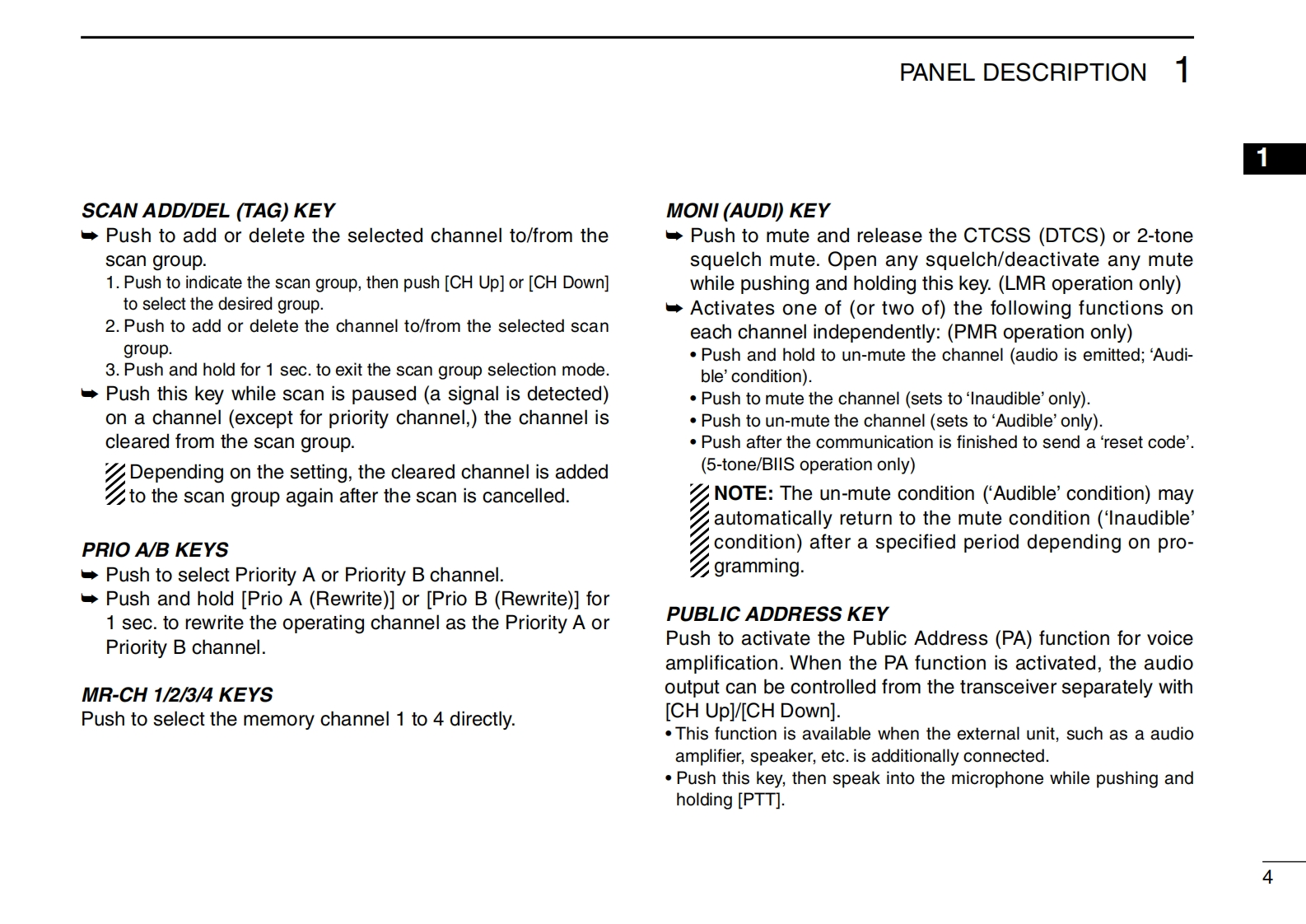 PANEL DESCRIPTION 1

1

SCAN ADD/DEL (TAG) KEY
➥ Push to add or delete the selected channel to/from the scan group.
1. Push to indicate the scan group, then push [CH Up] or [CH Down] to select the desired group.
2. Push to add or delete the channel to/from the selected scan group.
3. Push and hold for 1 sec. to exit the scan group selection mode.
➥ Push this key while scan is paused (a signal is detected) on a channel (except for priority channel,) the channel is cleared from the scan group.

Depending on the setting, the cleared channel is added to the scan group again after the scan is cancelled.

PRIO A/B KEYS
➥ Push to select Priority A or Priority B channel.
➥ Push and hold [Prio A (Rewrite)] or [Prio B (Rewrite)] for 1 sec. to rewrite the operating channel as the Priority A or Priority B channel.

MR-CH 1/2/3/4 KEYS
Push to select the memory channel 1 to 4 directly.

MONI (AUDI) KEY
➥ Push to mute and release the CTCSS (DTCS) or 2-tone squelch mute. Open any squelch/deactivate any mute while pushing and holding this key. (LMR operation only)
➥ Activates one of (or two of) the following functions on each channel independently: (PMR operation only)
• Push and hold to un-mute the channel (audio is emitted; ‘Audible’ condition).
• Push to mute the channel (sets to ‘Inaudible’ only).
• Push to un-mute the channel (sets to ‘Audible’ only).
• Push after the communication is finished to send a ‘reset code’. (5-tone/BIIS operation only)

NOTE: The un-mute condition (‘Audible’ condition) may automatically return to the mute condition (‘Inaudible’ condition) after a specified period depending on programming.

PUBLIC ADDRESS KEY
Push to activate the Public Address (PA) function for voice amplification. When the PA function is activated, the audio output can be controlled from the transceiver separately with [CH Up]/[CH Down].
• This function is available when the external unit, such as a audio amplifier, speaker, etc. is additionally connected.
• Push this key, then speak into the microphone while pushing and holding [PTT].

4